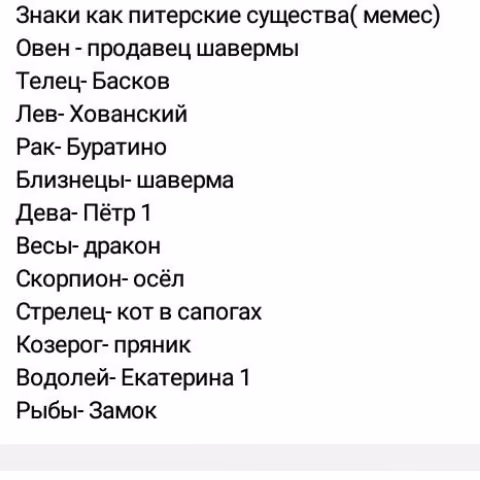 Знаки как питерские существа( мемес)
Овен - продавец шавермы
Телец- Басков
Лев- Хованский
Рак- Буратино
Близнецы- шаверма
Дева- Пётр 1
Весы- дракон
Скорпион- осёл
Стрелец- кот в сапогах
Козерог- пряник
Водолей- Екатерина 1
Рыбы- Замок